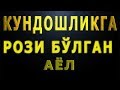 КУНДОШЛИКГА
РОЗИ БЎЛГАН
АЁЛ